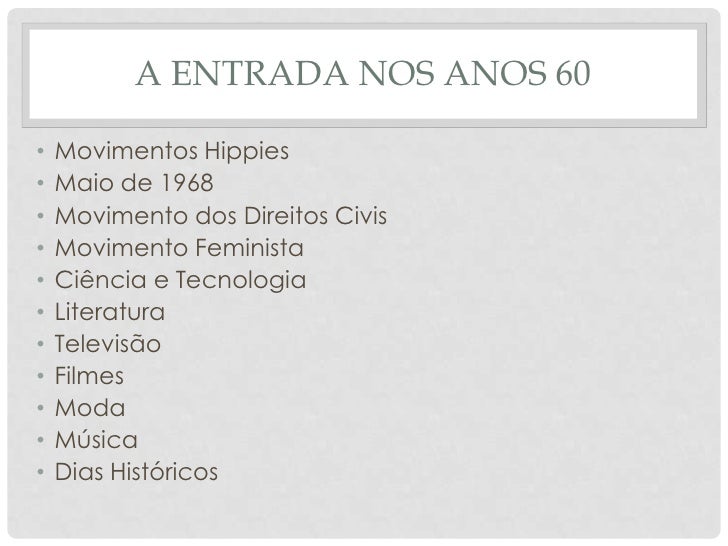 A ENTRADA NOS ANOS 60

• Movimentos Hippies
• Maio de 1968
• Movimento dos Direitos Civis
• Movimento Feminista
• Ciência e Tecnologia
• Literatura
• Televisão
• Filmes
• Moda
• Música
• Dias Históricos